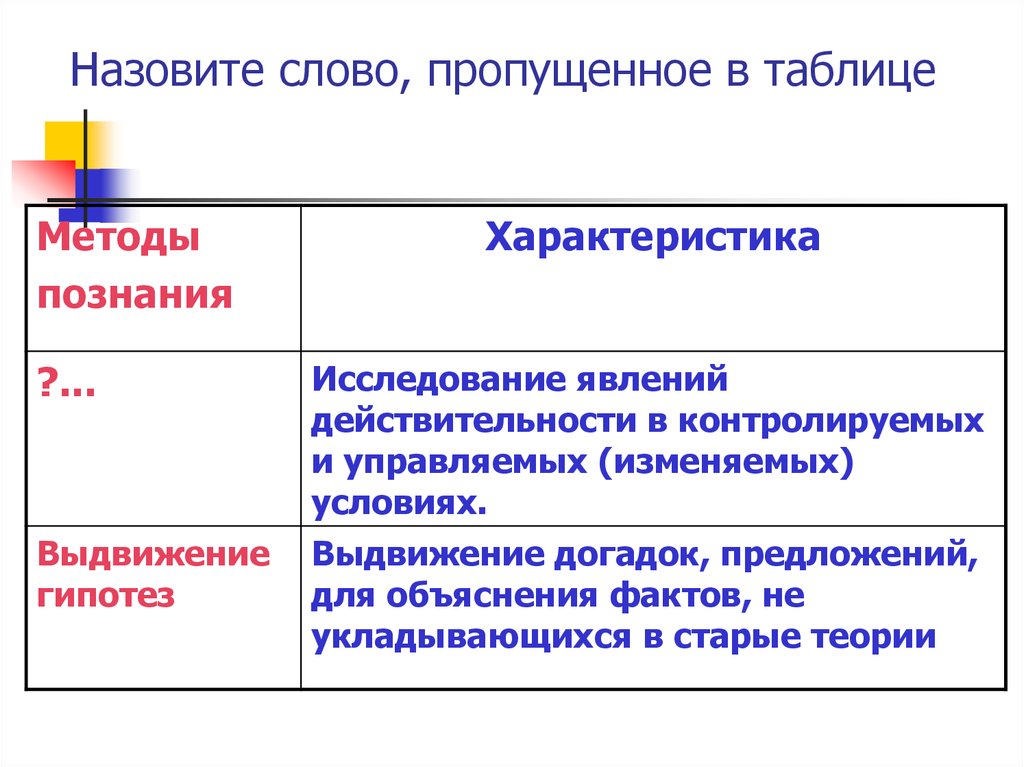 Назовите слово, пропущенное в таблице

| Методы познания | Характеристика |
|---|---|
| ?... | Исследование явлений действительности в контролируемых и управляемых (изменяемых) условиях. |
| Выдвижение гипотез | Выдвижение догадок, предложений, для объяснения фактов, не укладывающихся в старые теории |